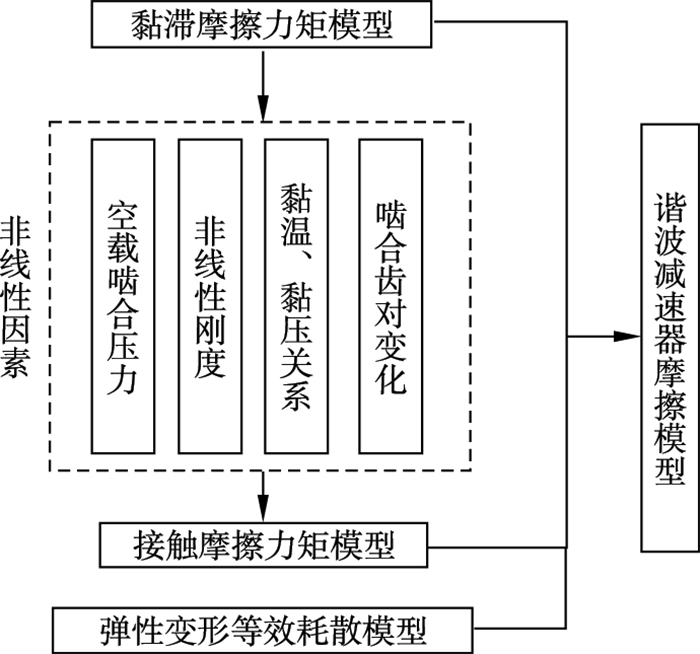 黏滞摩擦力矩模型

非线性因素

空载啮合压力

非线性刚度

黏温、黏压关系

啮合齿对变化

接触摩擦力矩模型

弹性变形等效耗散模型

谐波减速器摩擦模型